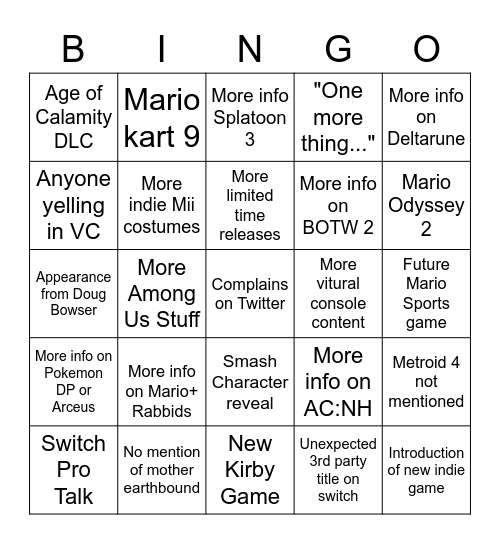 | B | I | N | G | O |
|---|---|---|---|---|
| Age of Calamity DLC | Mario kart 9 | More info Splatoon 3 | "One more thing..." | More info on Deltarune |
| Anyone yelling in VC | More indie Mii costumes | More limited time releases | More info on BOTW 2 | Mario Odyssey 2 |
| Appearance from Doug Bowser | More Among Us Stuff | Complains on Twitter | More vitural console content | Future Mario Sports game |
| More info on Pokemon DP or Arceus | More info on Mario+ Rabbids | Smash Character reveal | More info on AC:NH | Metroid 4 not mentioned |
| Switch Pro Talk | No mention of mother earthbound | New Kirby Game | Unexpected 3rd party title on switch | Introduction of new indie game |